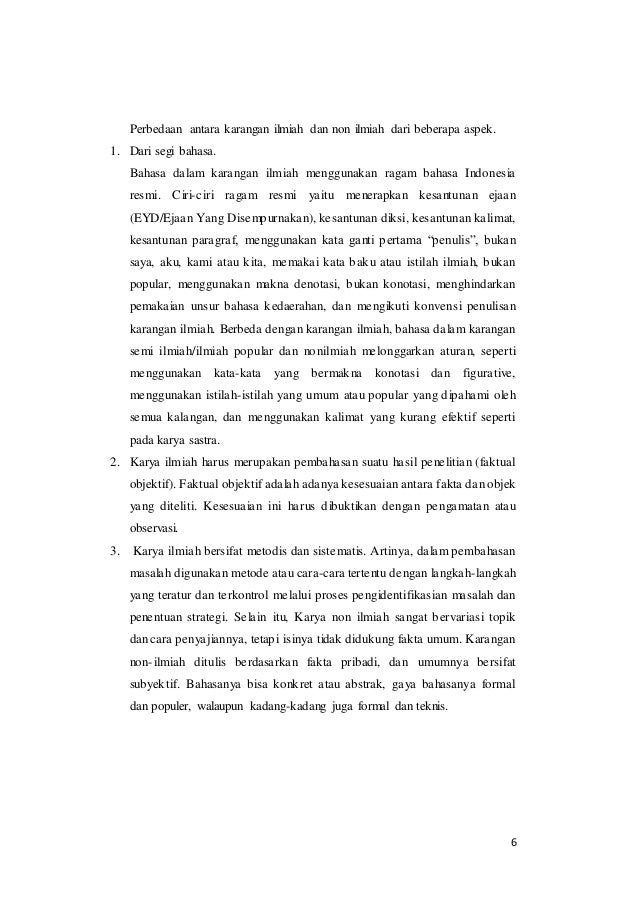 Perbedaan antara karangan ilmiah dan non ilmiah dari beberapa aspek.

1. Dari segi bahasa.
Bahasa dalam karangan ilmiah menggunakan ragam bahasa Indonesia resmi. Ciri-ciri ragam resmi yaitu menerapkan kesantunan ejaan (EYD/Ejaan Yang Disempurnakan), kesantunan diksi, kesantunan kalimat, kesantunan paragraf, menggunakan kata ganti pertama "penulis", bukan saya, aku, kami atau kita, memakai kata baku atau istilah ilmiah, bukan popular, menggunakan makna denotasi, bukan konotasi, menghindarkan pemakaian unsur bahasa kedaerahan, dan mengikuti konvensi penulisan karangan ilmiah. Berbeda dengan karangan ilmiah, bahasa dalam karangan semi ilmiah/ilmiah popular dan nonilmiah melonggarkan aturan, seperti menggunakan kata-kata yang bermakna konotasi dan figurative, menggunakan istilah-istilah yang umum atau popular yang dipahami oleh semua kalangan, dan menggunakan kalimat yang kurang efektif seperti pada karya sastra.

2. Karya ilmiah harus merupakan pembahasan suatu hasil penelitian (faktual objektif). Faktual objektif adalah adanya kesesuaian antara fakta dan objek yang diteliti. Kesesuaian ini harus dibuktikan dengan pengamatan atau observasi.

3. Karya ilmiah bersifat metodis dan sistematis. Artinya, dalam pembahasan masalah digunakan metode atau cara-cara tertentu dengan langkah-langkah yang teratur dan terkontrol melalui proses pengidentifikasian masalah dan penentuan strategi. Selain itu, Karya non ilmiah sangat bervariasi topik dan cara penyajiannya, tetapi isinya tidak didukung fakta umum. Karangan non-ilmiah ditulis berdasarkan fakta pribadi, dan umumnya bersifat subyektif. Bahasanya bisa konkret atau abstrak, gaya bahasanya formal dan populer, walaupun kadang-kadang juga formal dan teknis.

6